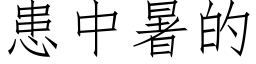 患中暑的